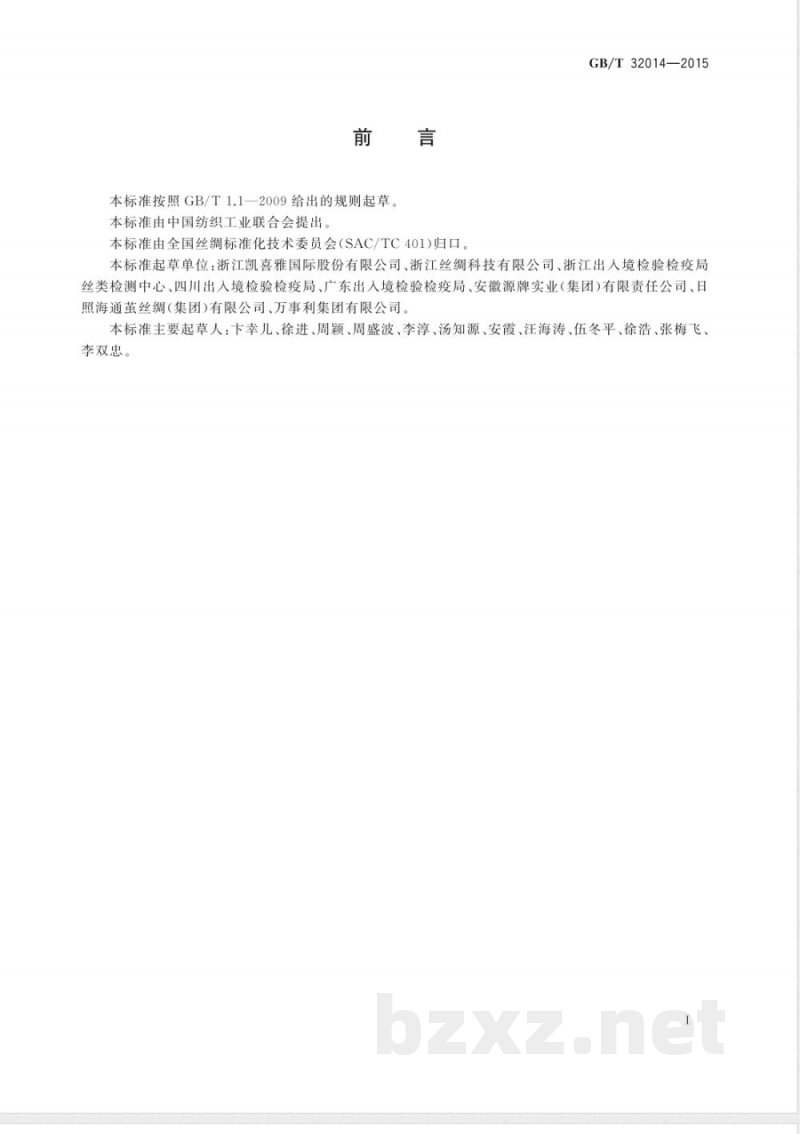 GB/T 32014—2015

前　言

本标准按照 GB/T 1.1—2009 给出的规则起草。

本标准由中国纺织工业联合会提出。

本标准由全国丝绸标准化技术委员会(SAC/TC 401)归口。

本标准起草单位:浙江凯喜雅国际股份有限公司、浙江丝绸科技有限公司、浙江出入境检验检疫局丝类检测中心、四川出入境检验检疫局、广东出入境检验检疫局、安徽源牌实业(集团)有限责任公司、日照海通茧丝绸(集团)有限公司、万事利集团有限公司。

本标准主要起草人:卞幸儿、徐进、周颖、周盛波、李淳、汤知源、安霞、汪海涛、伍冬平、徐浩、张梅飞、李双忠。

I

bzxz.net